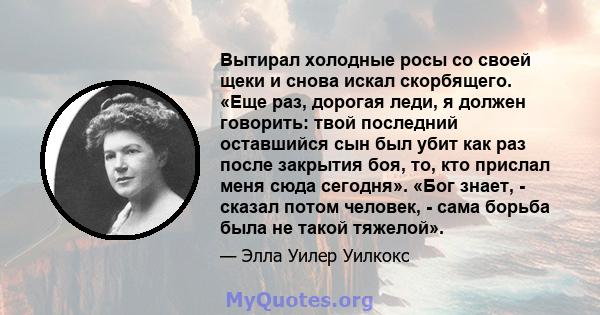 Вытирал холодные росы со своей щеки и снова искал скорбящего. «Еще раз, дорогая леди, я должен говорить: твой последний оставшийся сын был убит как раз после закрытия боя, то, кто прислал меня сюда сегодня». «Бог знает, - сказал потом человек, - сама борьба была не такой тяжелой».

— Элла Уилер Уилкокс

MyQuotes.org